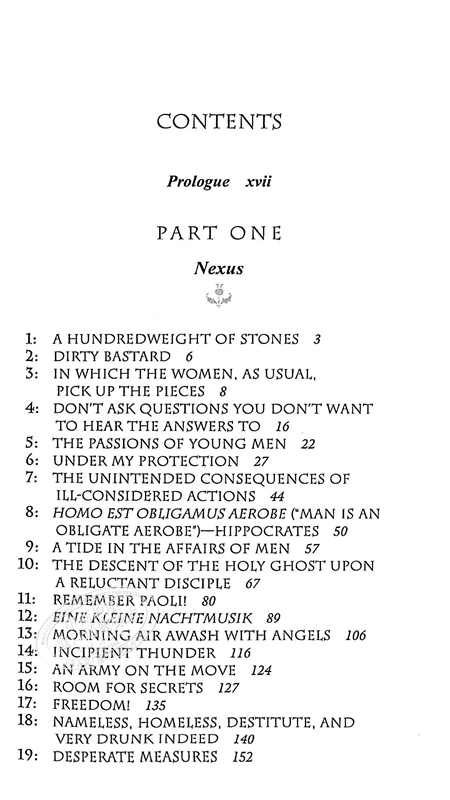 CONTENTS

Prologue xvii

PART ONE

Nexus

1: A HUNDREDWEIGHT OF STONES 3
2: DIRTY BASTARD 6
3: IN WHICH THE WOMEN, AS USUAL, PICK UP THE PIECES 8
4: DON'T ASK QUESTIONS YOU DON'T WANT TO HEAR THE ANSWERS TO 16
5: THE PASSIONS OF YOUNG MEN 22
6: UNDER MY PROTECTION 27
7: THE UNINTENDED CONSEQUENCES OF ILL-CONSIDERED ACTIONS 44
8: HOMO EST OBLIGAMUS AEROBE ("MAN IS AN OBLIGATE AEROBE")—HIPPOCRATES 50
9: A TIDE IN THE AFFAIRS OF MEN 57
10: THE DESCENT OF THE HOLY GHOST UPON A RELUCTANT DISCIPLE 67
11: REMEMBER PAOLI! 80
12: EINE KLEINE NACHTMUSIK 89
13: MORNING AIR AWASH WITH ANGELS 106
14: INCIPIENT THUNDER 116
15: AN ARMY ON THE MOVE 124
16: ROOM FOR SECRETS 127
17: FREEDOM! 135
18: NAMELESS, HOMELESS, DESTITUTE, AND VERY DRUNK INDEED 140
19: DESPERATE MEASURES 152